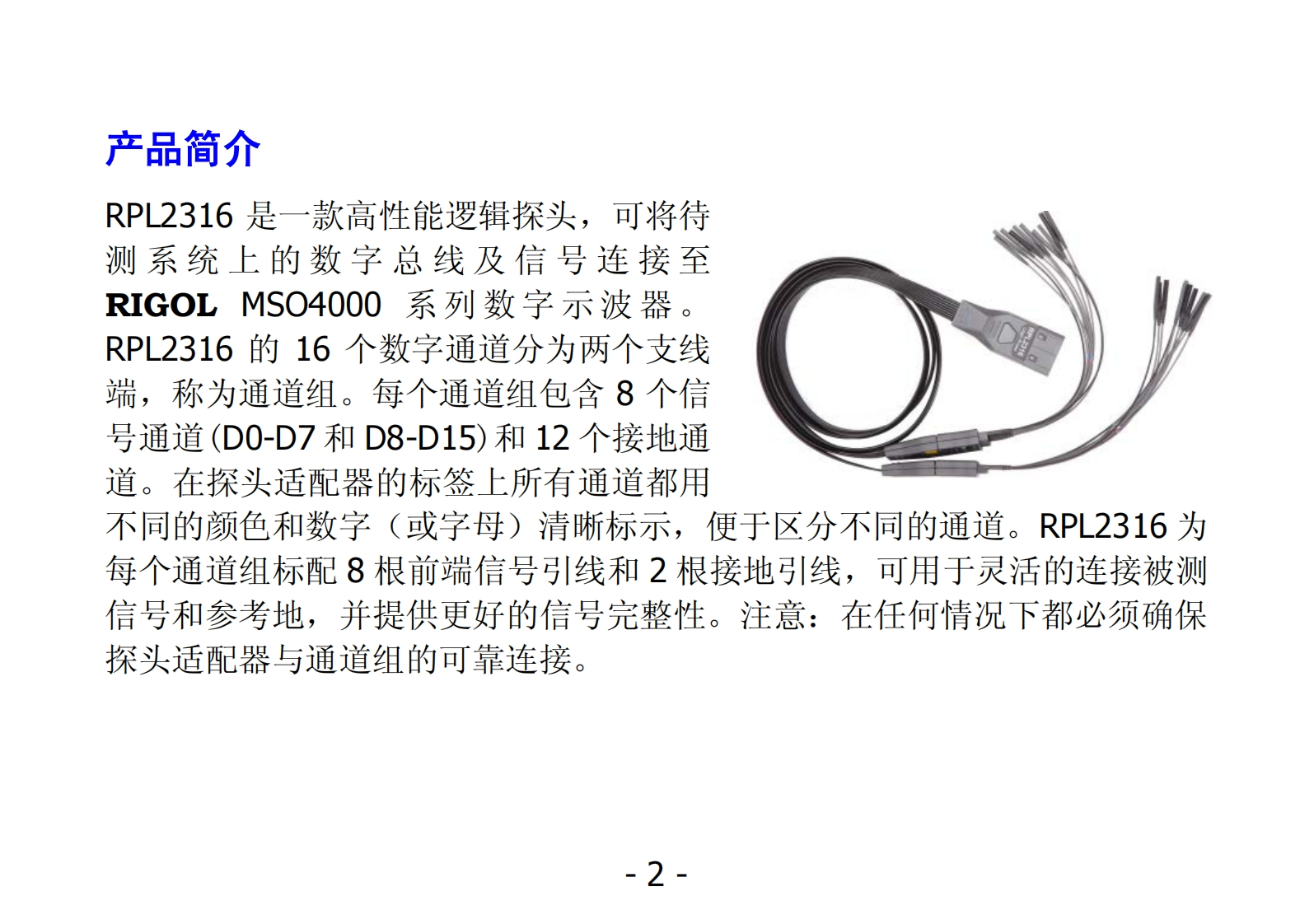 产品简介

RPL2316 是一款高性能逻辑探头，可将待测系统上的数字总线及信号连接至 RIGOL MSO4000 系列数字示波器。RPL2316 的 16 个数字通道分为两个支线端，称为通道组。每个通道组包含 8 个信号通道(D0-D7 和 D8-D15)和 12 个接地通道。在探头适配器的标签上所有通道都用不同的颜色和数字（或字母）清晰标示，便于区分不同的通道。RPL2316 为每个通道组标配 8 根前端信号引线和 2 根接地引线，可用于灵活的连接被测信号和参考地，并提供更好的信号完整性。注意：在任何情况下都必须确保探头适配器与通道组的可靠连接。

- 2 -